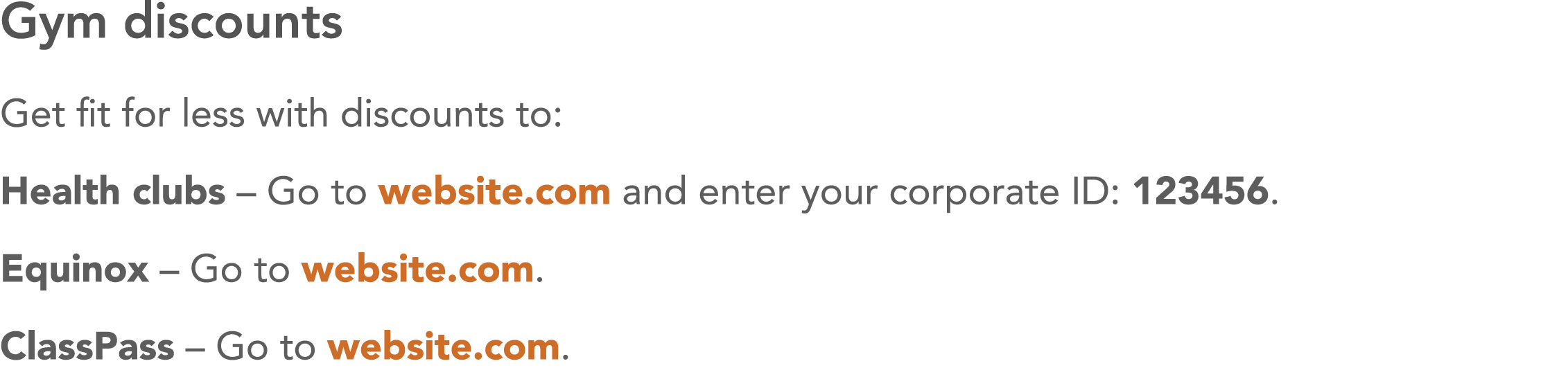 Gym discounts

Get fit for less with discounts to:

Health clubs – Go to website.com and enter your corporate ID: 123456.

Equinox – Go to website.com.

ClassPass – Go to website.com.